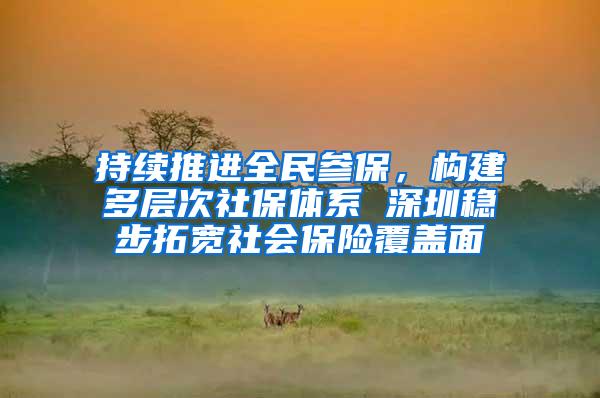 持续推进全民参保，构建多层次社保体系 深圳稳步拓宽社会保险覆盖面